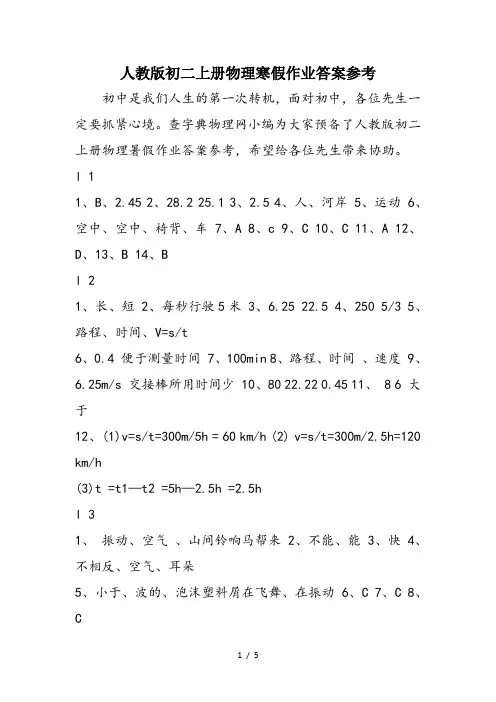 人教版初二上册物理寒假作业答案参考

初中是我们人生的第一次转机，面对初中，各位先生一定要抓紧心境。查字典物理网小编为大家预备了人教版初二上册物理暑假作业答案参考，希望给各位先生带来协助。

l 1

1、B、2.45 2、28.2 25.1 3、2.5 4、人、河岸 5、运动 6、空中、空中、椅背、车 7、A 8、c 9、C 10、C 11、A 12、D、13、B 14、B

l 2

1、长、短 2、每秒行驶5米 3、6.25 22.5 4、250 5/3 5、路程、时间、V=s/t

6、0.4 便于测量时间 7、100min 8、路程、时间 、速度 9、6.25m/s 交接棒所用时间少 10、80 22.22 0.45 11、 8 6 大于

12、(1)v=s/t=300m/5h = 60 km/h (2) v=s/t=300m/2.5h=120 km/h

(3)t =t1—t2 =5h—2.5h =2.5h

l 3

1、 振动、空气 、山间铃响马帮来 2、不能、能 3、快 4、不相反、空气、耳朵

5、小于、波的、泡沫塑料屑在飞舞、在振动 6、C 7、C 8、C

1 / 5